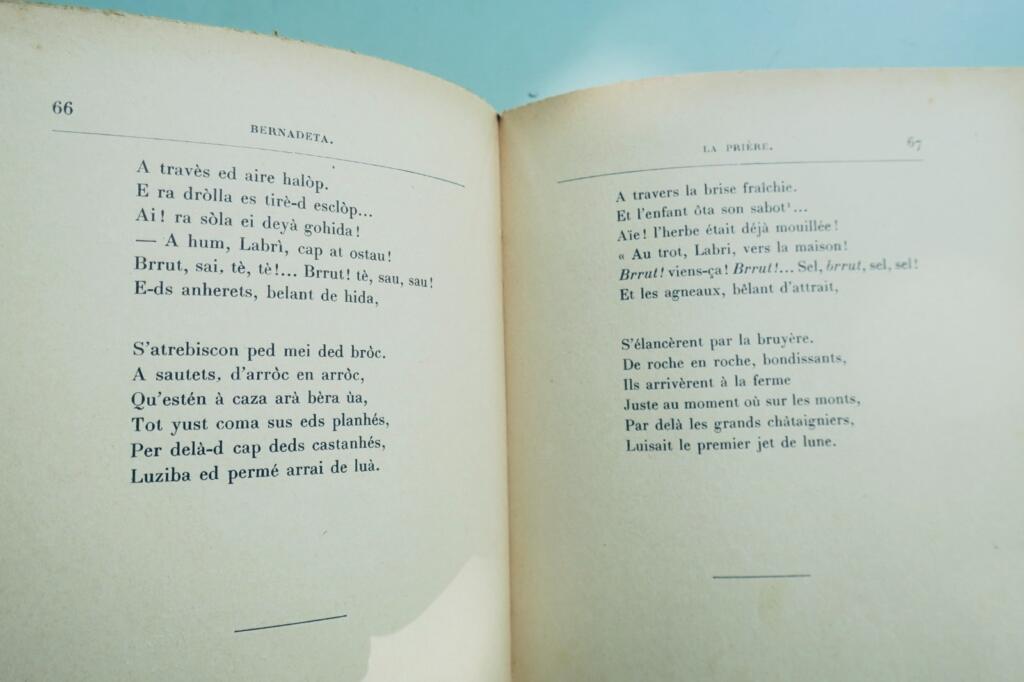 66

BERNADETA.

A travès ed aire halòp.
E ra dròlla es tirè-d esclòp...
Ai! ra sòla ei deyà gohida!
— A hum, Labrì, cap at ostau!
Brrut, sai, tè, tè!... Brrut! tè, sau, sau!
E-ds anherets, belant de hida,

S'atrebiscon ped mei ded bròc.
A sautets, d'arròc en arròc,
Qu'estén à caza arà bèra ùa,
Tot yust coma sus eds planhés,
Per delà-d cap deds castanhés,
Luziba ed permé arrai de luà.

LA PRIÈRE.

67

A travers la brise fraîchie.
Et l'enfant ôta son sabot¹...
Aïe! l'herbe était déjà mouillée!
« Au trot, Labri, vers la maison!
Brrut! viens-ça! Brrut!... Sel, brrut, sel, sel!
Et les agneaux, bêlant d'attrait,

S'élancèrent par la bruyère.
De roche en roche, bondissants,
Ils arrivèrent à la ferme
Juste au moment où sur les monts,
Par delà les grands châtaigniers,
Luisait le premier jet de lune.